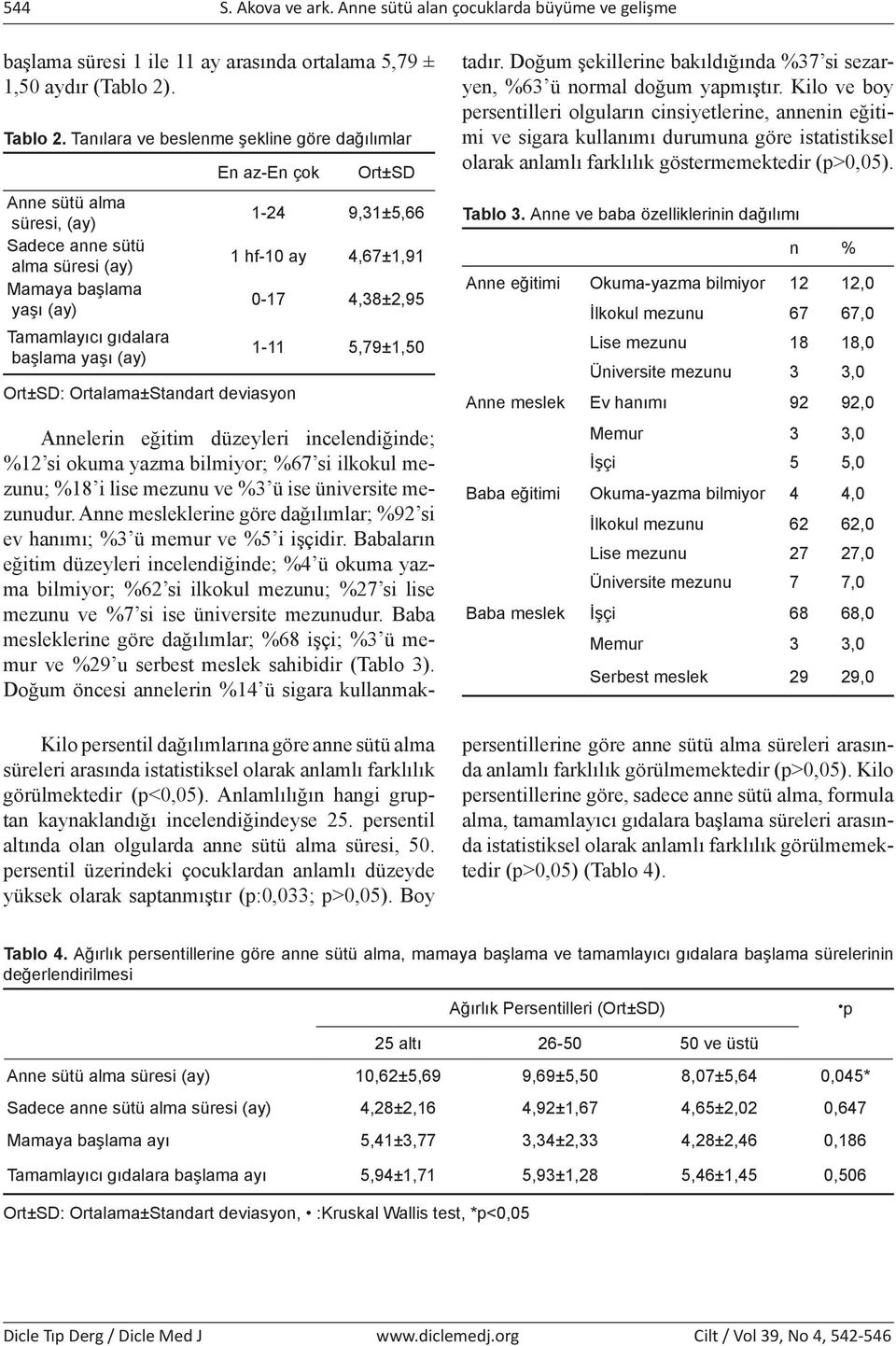 544 S. Akova ve ark. Anne sütü alan çocuklarda büyüme ve gelişme

başlama süresi 1 ile 11 ay arasında ortalama 5,79 ± 1,50 aydır (Tablo 2).

Tablo 2. Tanılara ve beslenme şekline göre dağılımlar

| | En az-En çok | Ort±SD |
|---|---|---|
| Anne sütü alma süresi, (ay) | 1-24 | 9,31±5,66 |
| Sadece anne sütü alma süresi (ay) | 1 hf-10 ay | 4,67±1,91 |
| Mamaya başlama yaşı (ay) | 0-17 | 4,38±2,95 |
| Tamamlayıcı gıdalara başlama yaşı (ay) | 1-11 | 5,79±1,50 |

Ort±SD: Ortalama±Standart deviasyon

Annelerin eğitim düzeyleri incelendiğinde; %12'si okuma yazma bilmiyor; %67'si ilkokul mezunu; %18'i lise mezunu ve %3'ü ise üniversite mezunudur. Anne mesleklerine göre dağılımlar; %92'si ev hanımı; %3'ü memur ve %5'i işçidir. Babaların eğitim düzeyleri incelendiğinde; %4'ü okuma yazma bilmiyor; %62'si ilkokul mezunu; %27'si lise mezunu ve %7'si ise üniversite mezunudur. Baba mesleklerine göre dağılımlar; %68 işçi; %3'ü memur ve %29'u serbest meslek sahibidir (Tablo 3). Doğum öncesi annelerin %14'ü sigara kullanmaktadır. Doğum şekillerine bakıldığında %37'si sezaryen, %63'ü normal doğum yapmıştır. Kilo ve boy persentilleri olguların cinsiyetlerine, annenin eğitimi ve sigara kullanımı durumuna göre istatistiksel olarak anlamlı farklılık göstermemektedir (p>0,05).

Tablo 3. Anne ve baba özelliklerinin dağılımı

| | | n | % |
|---|---|---|---|
| Anne eğitimi | Okuma-yazma bilmiyor | 12 | 12,0 |
| | İlkokul mezunu | 67 | 67,0 |
| | Lise mezunu | 18 | 18,0 |
| | Üniversite mezunu | 3 | 3,0 |
| Anne meslek | Ev hanımı | 92 | 92,0 |
| | Memur | 3 | 3,0 |
| | İşçi | 5 | 5,0 |
| Baba eğitimi | Okuma-yazma bilmiyor | 4 | 4,0 |
| | İlkokul mezunu | 62 | 62,0 |
| | Lise mezunu | 27 | 27,0 |
| | Üniversite mezunu | 7 | 7,0 |
| Baba meslek | İşçi | 68 | 68,0 |
| | Memur | 3 | 3,0 |
| | Serbest meslek | 29 | 29,0 |

Kilo persentil dağılımlarına göre anne sütü alma süreleri arasında istatistiksel olarak anlamlı farklılık görülmektedir (p<0,05). Anlamlılığın hangi gruptan kaynaklandığı incelendiğindeyse 25. persentil altında olan olgularda anne sütü alma süresi, 50. persentil üzerindeki çocuklardan anlamlı düzeyde yüksek olarak saptanmıştır (p:0,033; p>0,05). Boy persentillerine göre anne sütü alma süreleri arasında anlamlı farklılık görülmemektedir (p>0,05). Kilo persentillerine göre, sadece anne sütü alma, formula alma, tamamlayıcı gıdalara başlama süreleri arasında istatistiksel olarak anlamlı farklılık görülmemektedir (p>0,05) (Tablo 4).

Tablo 4. Ağırlık persentillerine göre anne sütü alma, mamaya başlama ve tamamlayıcı gıdalara başlama sürelerinin değerlendirilmesi

| | Ağırlık Persentilleri (Ort±SD) | | | •p |
|---|---|---|---|---|
| | 25 altı | 26-50 | 50 ve üstü | |
| Anne sütü alma süresi (ay) | 10,62±5,69 | 9,69±5,50 | 8,07±5,64 | 0,045* |
| Sadece anne sütü alma süresi (ay) | 4,28±2,16 | 4,92±1,67 | 4,65±2,02 | 0,647 |
| Mamaya başlama ayı | 5,41±3,77 | 3,34±2,33 | 4,28±2,46 | 0,186 |
| Tamamlayıcı gıdalara başlama ayı | 5,94±1,71 | 5,93±1,28 | 5,46±1,45 | 0,506 |

Ort±SD: Ortalama±Standart deviasyon, • :Kruskal Wallis test, *p<0,05

Dicle Tıp Derg / Dicle Med J www.diclemedj.org Cilt / Vol 39, No 4, 542-546